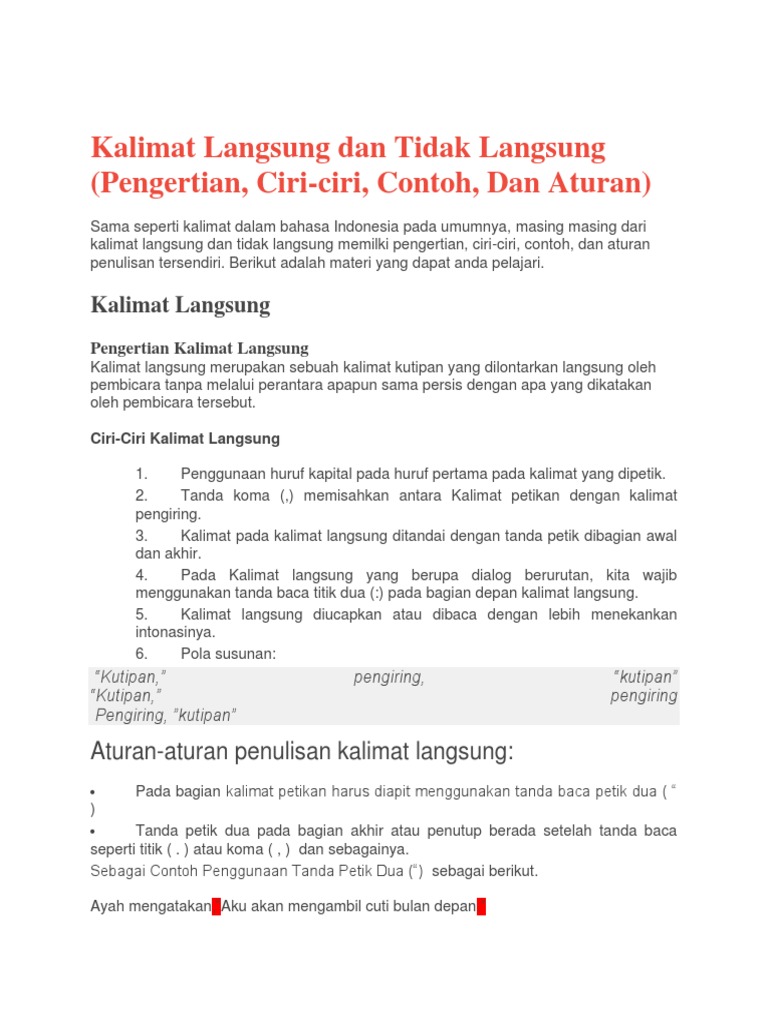 Kalimat Langsung dan Tidak Langsung (Pengertian, Ciri-ciri, Contoh, Dan Aturan)

Sama seperti kalimat dalam bahasa Indonesia pada umumnya, masing masing dari kalimat langsung dan tidak langsung memilki pengertian, ciri-ciri, contoh, dan aturan penulisan tersendiri. Berikut adalah materi yang dapat anda pelajari.

Kalimat Langsung

Pengertian Kalimat Langsung
Kalimat langsung merupakan sebuah kalimat kutipan yang dilontarkan langsung oleh pembicara tanpa melalui perantara apapun sama persis dengan apa yang dikatakan oleh pembicara tersebut.

Ciri-Ciri Kalimat Langsung

1. Penggunaan huruf kapital pada huruf pertama pada kalimat yang dipetik.
2. Tanda koma (,) memisahkan antara Kalimat petikan dengan kalimat pengiring.
3. Kalimat pada kalimat langsung ditandai dengan tanda petik dibagian awal dan akhir.
4. Pada Kalimat langsung yang berupa dialog berurutan, kita wajib menggunakan tanda baca titik dua (:) pada bagian depan kalimat langsung.
5. Kalimat langsung diucapkan atau dibaca dengan lebih menekankan intonasinya.
6. Pola susunan:

"Kutipan," pengiring, "kutipan"
"Kutipan," pengiring
Pengiring, "kutipan"

Aturan-aturan penulisan kalimat langsung:

• Pada bagian kalimat petikan harus diapit menggunakan tanda baca petik dua ( " )
• Tanda petik dua pada bagian akhir atau penutup berada setelah tanda baca seperti titik ( . ) atau koma ( , ) dan sebagainya.
Sebagai Contoh Penggunaan Tanda Petik Dua (") sebagai berikut.

Ayah mengatakan Aku akan mengambil cuti bulan depan